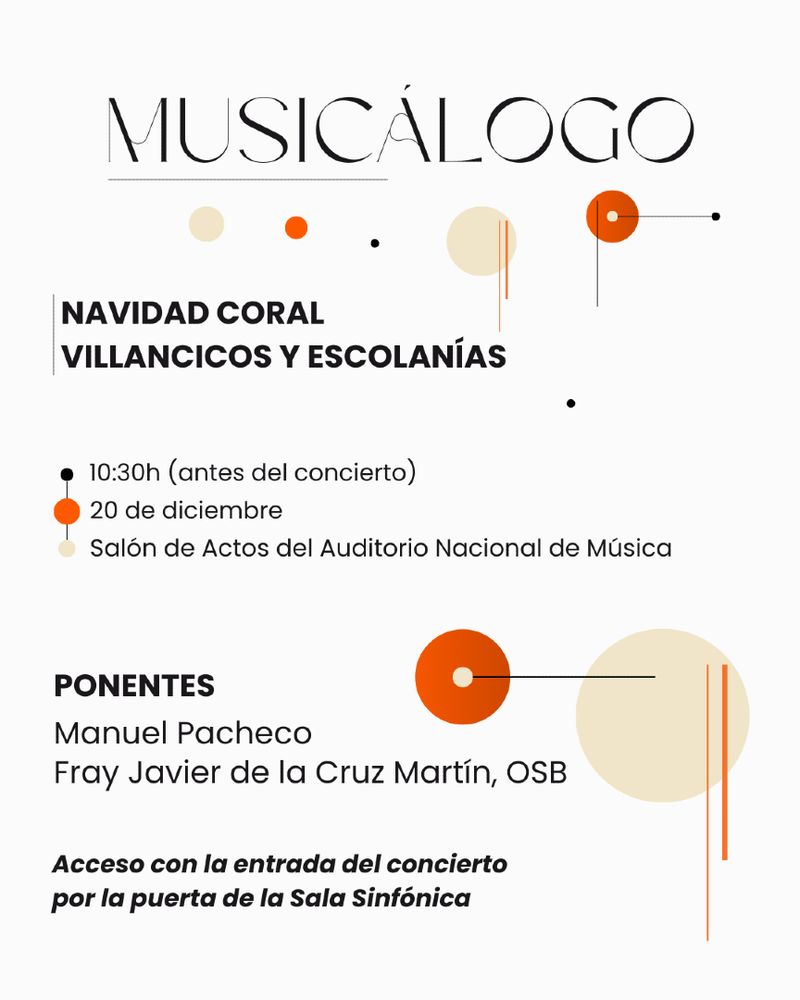 MUSICÁLOGO

NAVIDAD CORAL
VILLANCICOS Y ESCOLANÍAS

10:30h (antes del concierto)
20 de diciembre
Salón de Actos del Auditorio Nacional de Música

PONENTES
Manuel Pacheco
Fray Javier de la Cruz Martín, OSB

Acceso con la entrada del concierto por la puerta de la Sala Sinfónica